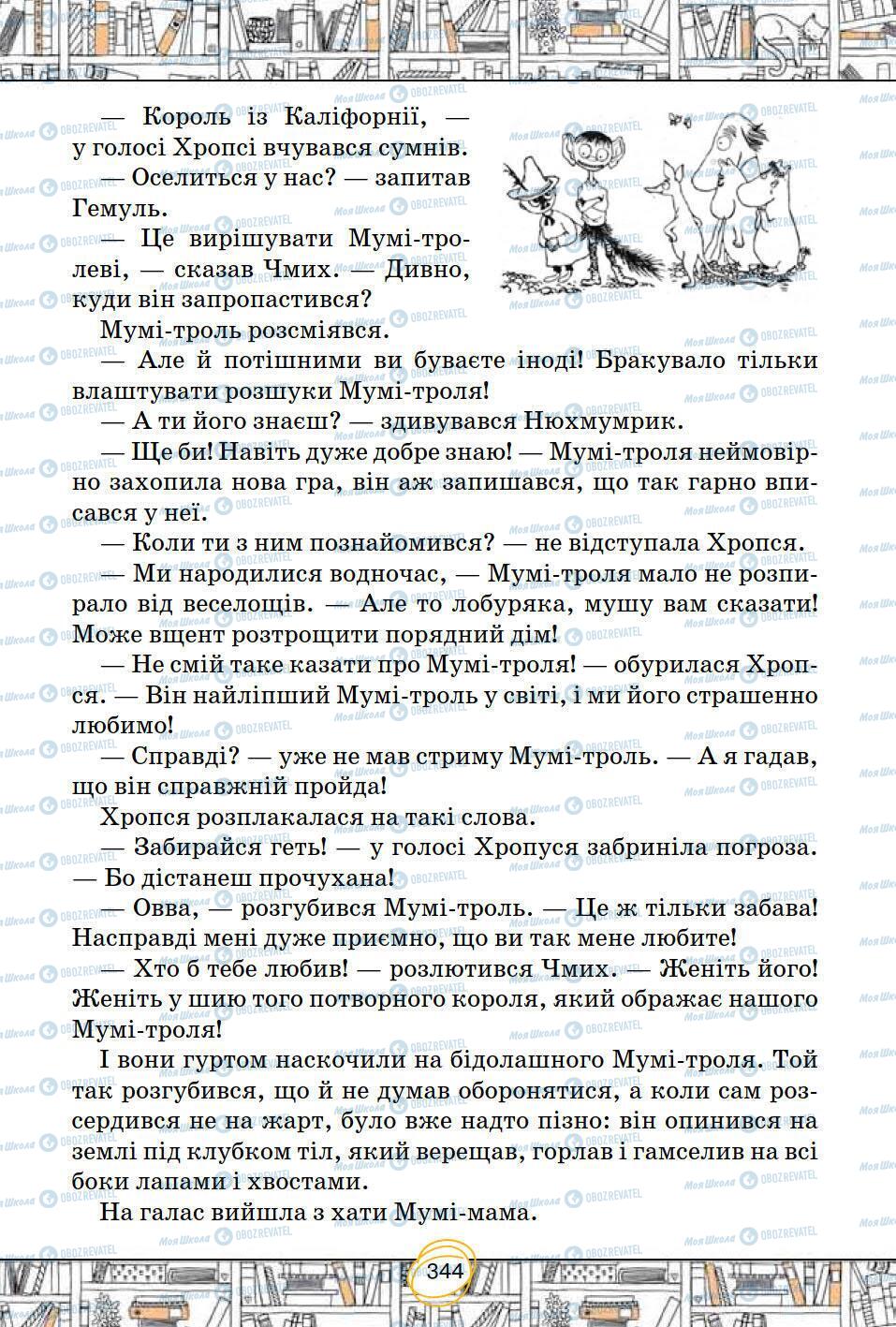 — Король із Каліфорнії, — у голосі Хропсі вчувався сумнів.

— Оселиться у нас? — запитав Гемуль.

— Це вирішувати Мумі-тролеві, — сказав Чмих. — Дивно, куди він запропастився?

Мумі-троль розсміявся.

— Але й потішними ви буваєте іноді! Бракувало тільки влаштувати розшуки Мумі-троля!

— А ти його знаєш? — здивувався Нюхмумрик.

— Ще би! Навіть дуже добре знаю! — Мумі-троля неймовірно захопила нова гра, він аж запишався, що так гарно вписався у неї.

— Коли ти з ним познайомився? — не відступала Хропся.

— Ми народилися водночас, — Мумі-троля мало не розпирало від веселощів. — Але то лобуряка, мушу вам сказати! Може вщент розтрощити порядний дім!

— Не смій таке казати про Мумі-троля! — обурилася Хропся. — Він найліпший Мумі-троль у світі, і ми його страшенно любимо!

— Справді? — уже не мав стриму Мумі-троль. — А я гадав, що він справжній пройда!

Хропся розплакалася на такі слова.

— Забирайся геть! — у голосі Хропуся забриніла погроза. — Бо дістанеш прочухана!

— Овва, — розгубився Мумі-троль. — Це ж тільки забава! Насправді мені дуже приємно, що ви так мене любите!

— Хто б тебе любив! — розлютився Чмих. — Женіть його! Женіть у шию того потворного короля, який ображає нашого Мумі-троля!

І вони гуртом наскочили на бідолашного Мумі-троля. Той так розгубився, що й не думав оборонятися, а коли сам розсердився не на жарт, було вже надто пізно: він опинився на землі під клубком тіл, який верещав, горлав і гамселив на всі боки лапами і хвостами.

На галас вийшла з хати Мумі-мама.

344